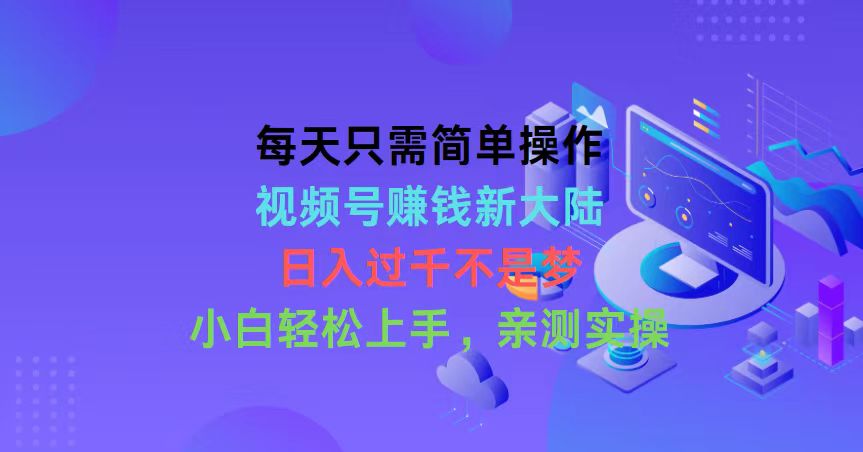 每天只需简单操作
视频号赚钱新大陆
日入过千不是梦
小白轻松上手，亲测实操